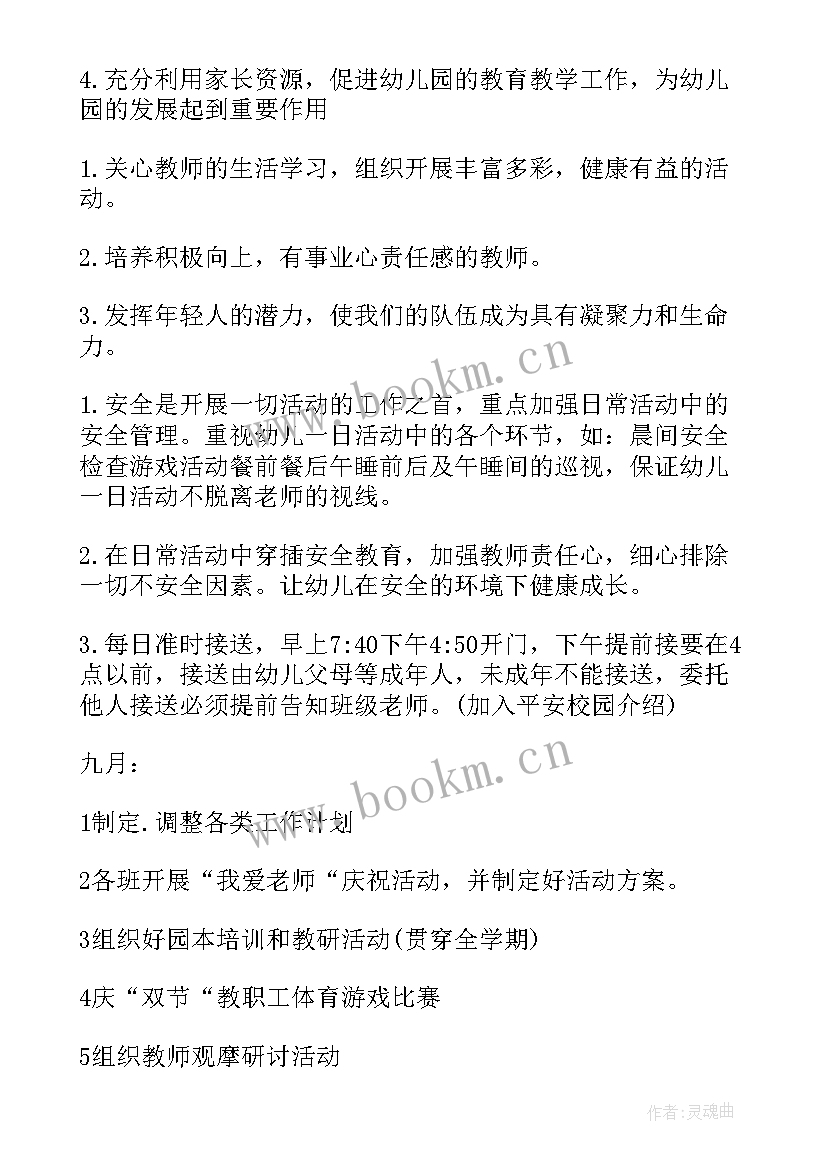 4.充分利用家长资源，促进幼儿园的教育教学工作，为幼儿园的发展起到重要作用

1.关心教师的生活学习，组织开展丰富多彩，健康有益的活动。

2.培养积极向上，有事业心责任感的教师。

3.发挥年轻人的潜力，使我们的队伍成为具有凝聚力和生命力。

www.bookm.cn

1.安全是开展一切活动的工作之首，重点加强日常活动中的安全管理。重视幼儿一日活动中的各个环节，如：晨间安全检查游戏活动餐前餐后午睡前后及午睡间的巡视，保证幼儿一日活动不脱离老师的视线。

2.在日常活动中穿插安全教育，加强教师责任心，细心排除一切不安全因素。让幼儿在安全的环境下健康成长。

3.每日准时接送，早上7:40下午4:50开门，下午提前接要在4点以前，接送由幼儿父母等成年人，未成年不能接送，委托他人接送必须提前告知班级老师。(加入平安校园介绍)

九月：

www.bookm.cn

1制定.调整各类工作计划

2各班开展“我爱老师“庆祝活动，并制定好活动方案。

3组织好园本培训和教研活动(贯穿全学期)

4庆“双节“教职工体育游戏比赛

5组织教师观摩研讨活动

作者:灵魂曲